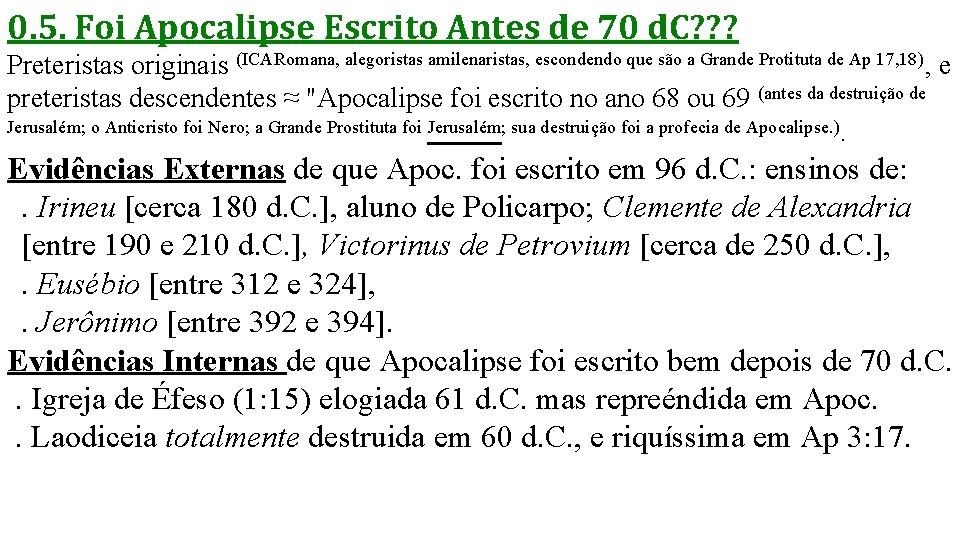 0.5. Foi Apocalipse Escrito Antes de 70 dC???

Preteristas originais (ICARomana, alegoristas amilenaristas, escondendo que são a Grande Protituta de Ap 17,18), e preteristas descendentes ≈ "Apocalipse foi escrito no ano 68 ou 69 (antes da destruição de Jerusalém; o Anticristo foi Nero; a Grande Prostituta foi Jerusalém; sua destruição foi a profecia de Apocalipse.).

Evidências Externas de que Apoc. foi escrito em 96 d.C.: ensinos de:
. Irineu [cerca 180 d.C.], aluno de Policarpo; Clemente de Alexandria [entre 190 e 210 d.C.], Victorinus de Petrovium [cerca de 250 d.C.],
. Eusébio [entre 312 e 324],
. Jerônimo [entre 392 e 394].

Evidências Internas de que Apocalipse foi escrito bem depois de 70 d.C.
. Igreja de Éfeso (1:15) elogiada 61 d.C. mas repreéndida em Apoc.
. Laodiceia totalmente destruida em 60 d.C., e riquíssima em Ap 3:17.